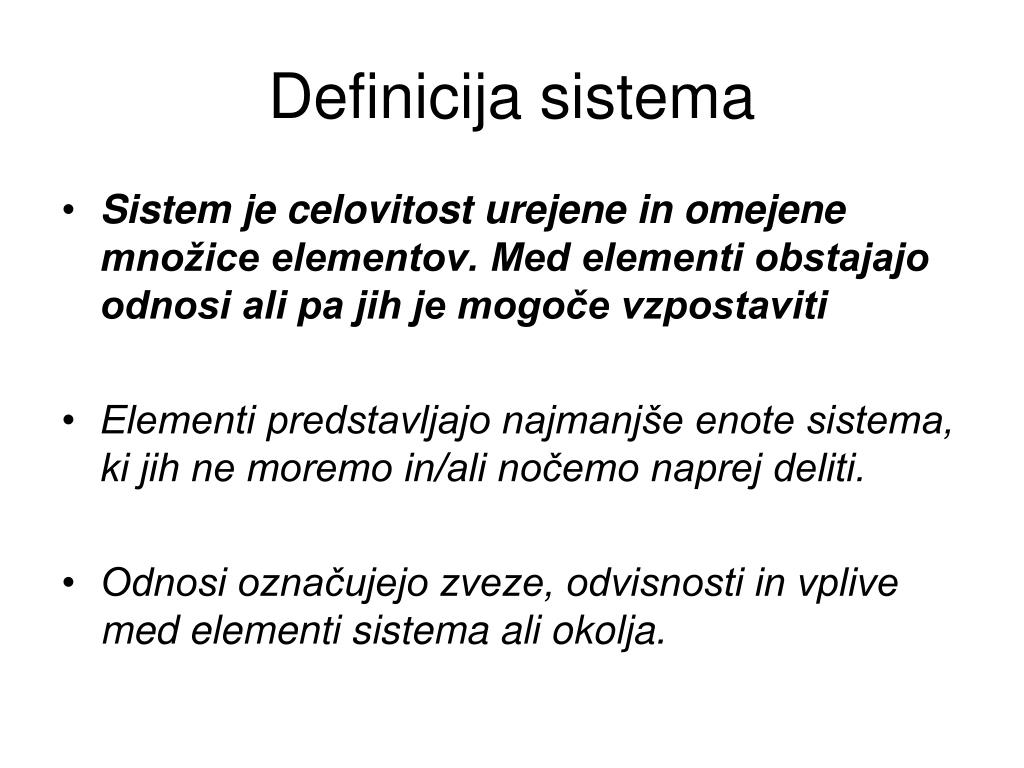 Definicija sistema

• Sistem je celovitost urejene in omejene množice elementov. Med elementi obstajajo odnosi ali pa jih je mogoče vzpostaviti

• Elementi predstavljajo najmanjše enote sistema, ki jih ne moremo in/ali nočemo naprej deliti.

• Odnosi označujejo zveze, odvisnosti in vplive med elementi sistema ali okolja.